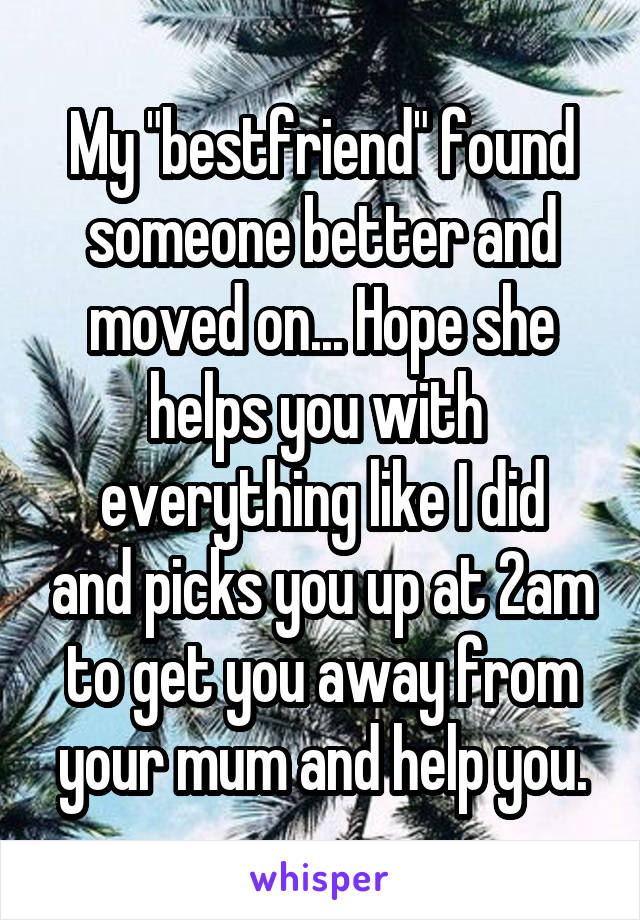 My "bestfriend" found someone better and moved on... Hope she helps you with everything like I did and picks you up at 2am to get you away from your mum and help you.

whisper